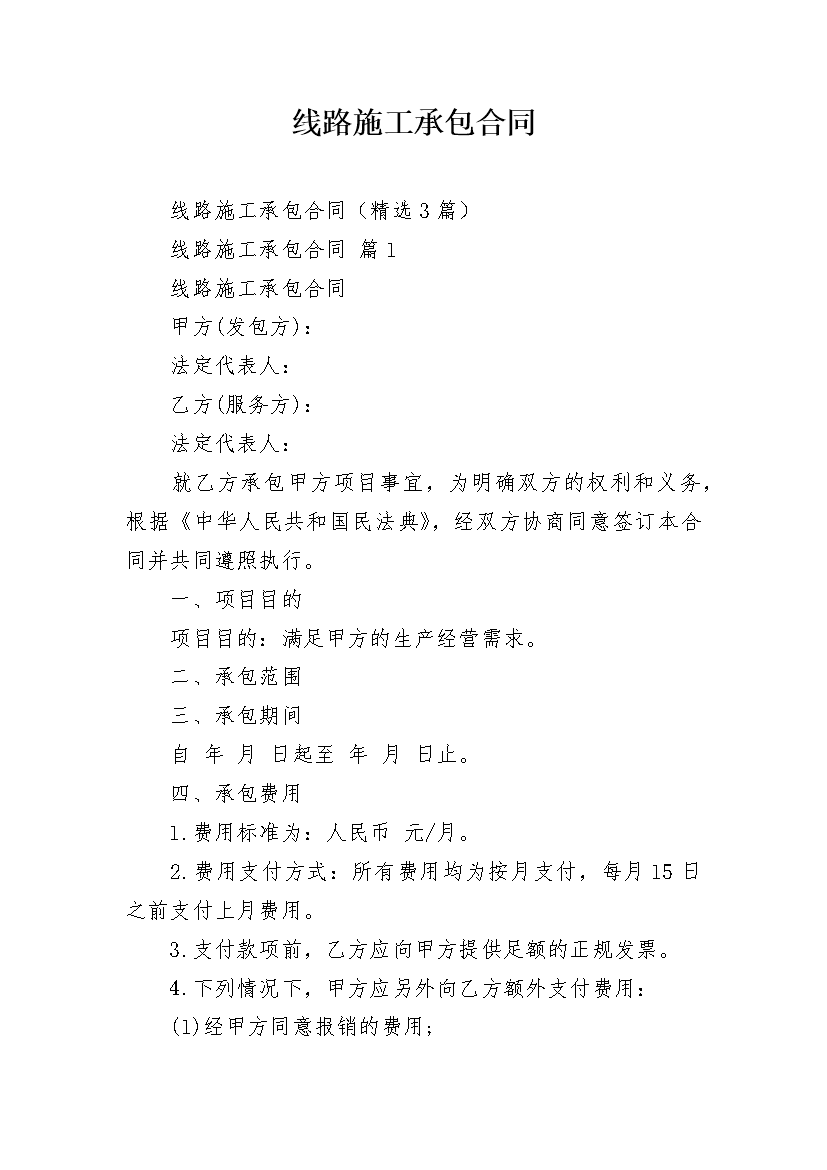 线路施工承包合同

线路施工承包合同（精选3篇）

线路施工承包合同 篇1

线路施工承包合同

甲方(发包方)：

法定代表人：

乙方(服务方)：

法定代表人：

就乙方承包甲方项目事宜，为明确双方的权利和义务，根据《中华人民共和国民法典》，经双方协商同意签订本合同并共同遵照执行。

一、项目目的

项目目的：满足甲方的生产经营需求。

二、承包范围

三、承包期间

自 年 月 日起至 年 月 日止。

四、承包费用

1.费用标准为：人民币 元/月。

2.费用支付方式：所有费用均为按月支付，每月15日之前支付上月费用。

3.支付款项前，乙方应向甲方提供足额的正规发票。

4.下列情况下，甲方应另外向乙方额外支付费用：

(1)经甲方同意报销的费用;